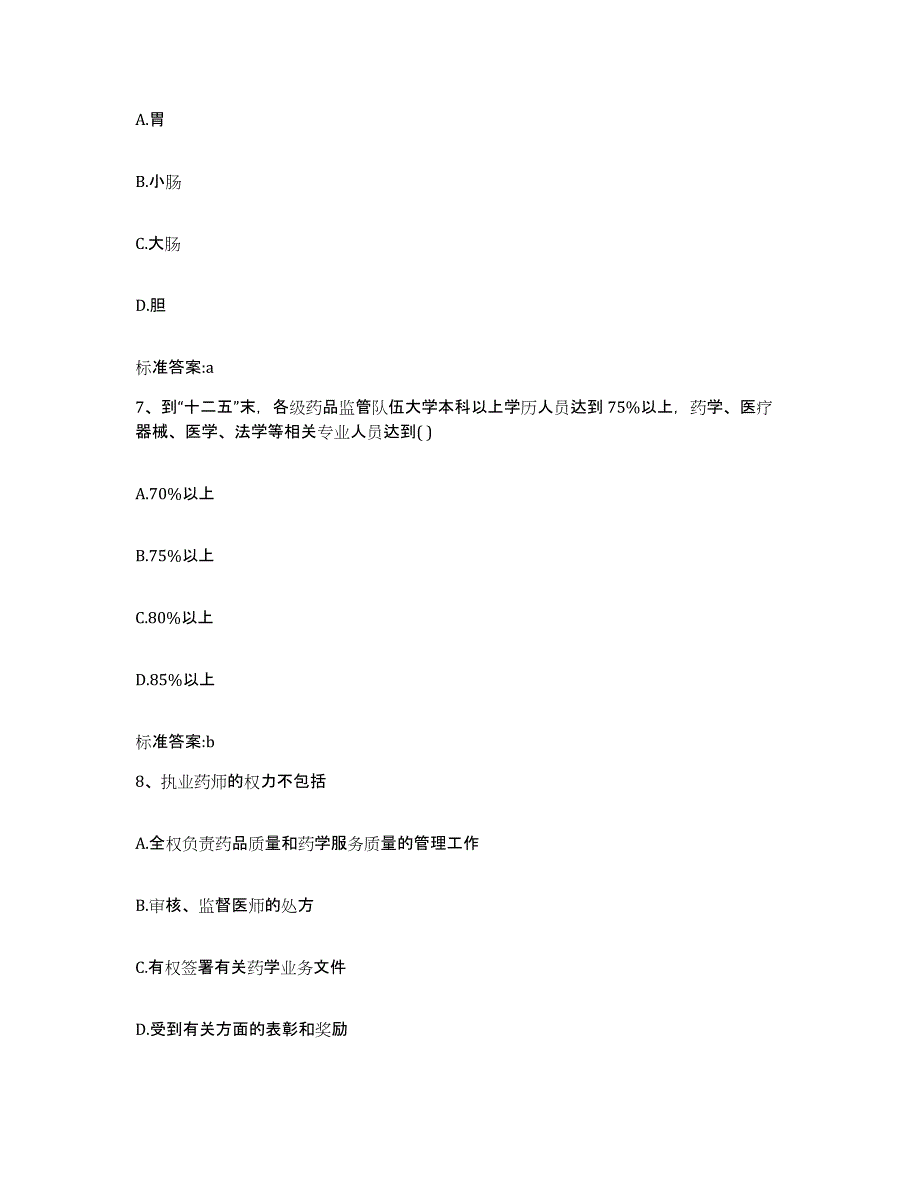 A.胃

B.小肠

C.大肠

D.胆

标准答案:a

7、到“十二五”末，各级药品监管队伍大学本科以上学历人员达到75%以上，药学、医疗器械、医学、法学等相关专业人员达到( )

A.70%以上

B.75%以上

C.80%以上

D.85%以上

标准答案:b

8、执业药师的权力不包括

A.全权负责药品质量和药学服务质量的管理工作

B.审核、监督医师的处方

C.有权签署有关药学业务文件

D.受到有关方面的表彰和奖励